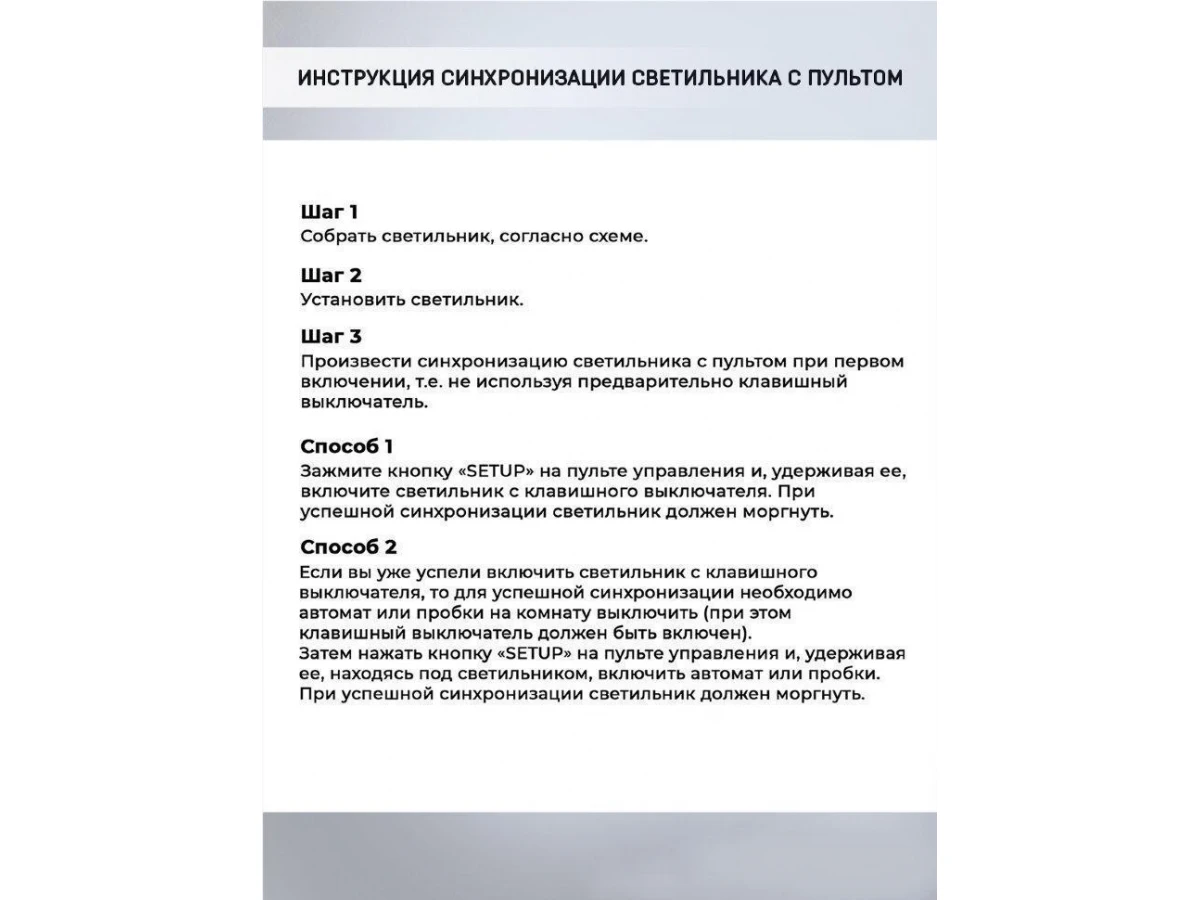 ИНСТРУКЦИЯ СИНХРОНИЗАЦИИ СВЕТИЛЬНИКА С ПУЛЬТОМ

Шаг 1
Собрать светильник, согласно схеме.

Шаг 2
Установить светильник.

Шаг 3
Произвести синхронизацию светильника с пультом при первом включении, т.е. не используя предварительно клавишный выключатель.

Способ 1
Зажмите кнопку «SETUP» на пульте управления и, удерживая ее, включите светильник с клавишного выключателя. При успешной синхронизации светильник должен моргнуть.

Способ 2
Если вы уже успели включить светильник с клавишного выключателя, то для успешной синхронизации необходимо автомат или пробки на комнату выключить (при этом клавишный выключатель должен быть включен).
Затем нажать кнопку «SETUP» на пульте управления и, удерживая ее, находясь под светильником, включить автомат или пробки.
При успешной синхронизации светильник должен моргнуть.